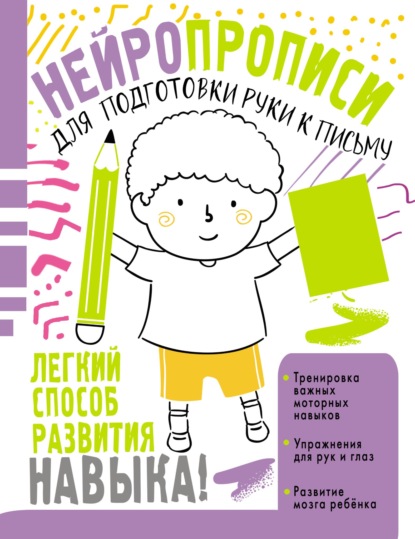 НЕЙРОПРОПИСИ
ДЛЯ ПОДГОТОВКИ РУКИ К ПИСЬМУ

ЛЕГКИЙ СПОСОБ РАЗВИТИЯ НАВЫКА!

Тренировка важных моторных навыков

Упражнения для рук и глаз

Развитие мозга ребёнка